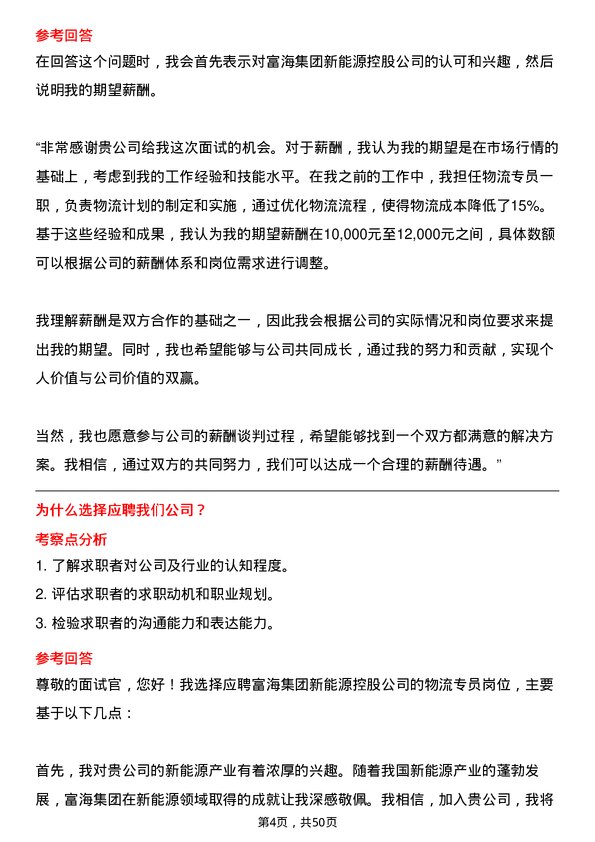 参考回答

在回答这个问题时，我会首先表示对富海集团新能源控股公司的认可和兴趣，然后说明我的期望薪酬。

“非常感谢贵公司给我这次面试的机会。对于薪酬，我认为我的期望是在市场行情的基础上，考虑到我的工作经验和技能水平。在我之前的工作中，我担任物流专员一职，负责物流计划的制定和实施，通过优化物流流程，使得物流成本降低了15%。基于这些经验和成果，我认为我的期望薪酬在10,000元至12,000元之间，具体数额可以根据公司的薪酬体系和岗位需求进行调整。

我理解薪酬是双方合作的基础之一，因此我会根据公司的实际情况和岗位要求来提出我的期望。同时，我也希望能够与公司共同成长，通过我的努力和贡献，实现个人价值与公司价值的双赢。

当然，我也愿意参与公司的薪酬谈判过程，希望能够找到一个双方都满意的解决方案。我相信，通过双方的共同努力，我们可以达成一个合理的薪酬待遇。”

为什么选择应聘我们公司？

考察点分析

1. 了解求职者对公司及行业的认知程度。

2. 评估求职者的求职动机和职业规划。

3. 检验求职者的沟通能力和表达能力。

参考回答

尊敬的面试官，您好！我选择应聘富海集团新能源控股公司的物流专员岗位，主要基于以下几点：

首先，我对贵公司的新能源产业有着浓厚的兴趣。随着我国新能源产业的蓬勃发展，富海集团在新能源领域取得的成就让我深感敬佩。我相信，加入贵公司，我将

第4页，共50页